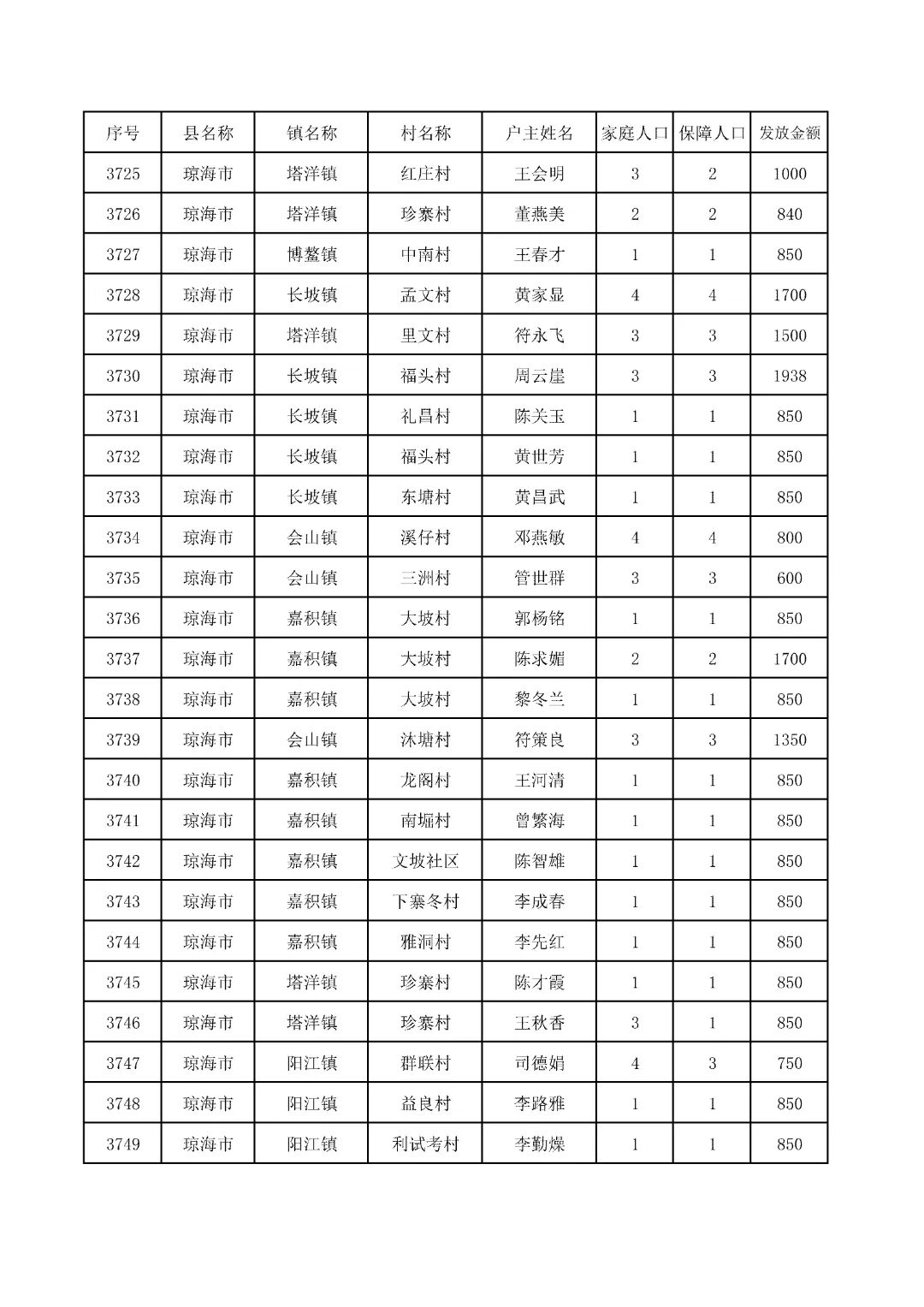 | 序号 | 县名称 | 镇名称 | 村名称 | 户主姓名 | 家庭人口 | 保障人口 | 发放金额 |
|---|---|---|---|---|---|---|---|
| 3725 | 琼海市 | 塔洋镇 | 红庄村 | 王会明 | 3 | 2 | 1000 |
| 3726 | 琼海市 | 塔洋镇 | 珍寨村 | 董燕美 | 2 | 2 | 840 |
| 3727 | 琼海市 | 博鳌镇 | 中南村 | 王春才 | 1 | 1 | 850 |
| 3728 | 琼海市 | 长坡镇 | 孟文村 | 黄家显 | 4 | 4 | 1700 |
| 3729 | 琼海市 | 塔洋镇 | 里文村 | 符永飞 | 3 | 3 | 1500 |
| 3730 | 琼海市 | 长坡镇 | 福头村 | 周云崖 | 3 | 3 | 1938 |
| 3731 | 琼海市 | 长坡镇 | 礼昌村 | 陈关玉 | 1 | 1 | 850 |
| 3732 | 琼海市 | 长坡镇 | 福头村 | 黄世芳 | 1 | 1 | 850 |
| 3733 | 琼海市 | 长坡镇 | 东塘村 | 黄昌武 | 1 | 1 | 850 |
| 3734 | 琼海市 | 会山镇 | 溪仔村 | 邓燕敏 | 4 | 4 | 800 |
| 3735 | 琼海市 | 会山镇 | 三洲村 | 管世群 | 3 | 3 | 600 |
| 3736 | 琼海市 | 嘉积镇 | 大坡村 | 郭杨铭 | 1 | 1 | 850 |
| 3737 | 琼海市 | 嘉积镇 | 大坡村 | 陈求媚 | 2 | 2 | 1700 |
| 3738 | 琼海市 | 嘉积镇 | 大坡村 | 黎冬兰 | 1 | 1 | 850 |
| 3739 | 琼海市 | 会山镇 | 沐塘村 | 符策良 | 3 | 3 | 1350 |
| 3740 | 琼海市 | 嘉积镇 | 龙阁村 | 王河清 | 1 | 1 | 850 |
| 3741 | 琼海市 | 嘉积镇 | 南堀村 | 曾繁海 | 1 | 1 | 850 |
| 3742 | 琼海市 | 嘉积镇 | 文坡社区 | 陈智雄 | 1 | 1 | 850 |
| 3743 | 琼海市 | 嘉积镇 | 下寨冬村 | 李成春 | 1 | 1 | 850 |
| 3744 | 琼海市 | 嘉积镇 | 雅洞村 | 李先红 | 1 | 1 | 850 |
| 3745 | 琼海市 | 塔洋镇 | 珍寨村 | 陈才霞 | 1 | 1 | 850 |
| 3746 | 琼海市 | 塔洋镇 | 珍寨村 | 王秋香 | 3 | 1 | 850 |
| 3747 | 琼海市 | 阳江镇 | 群联村 | 司德娟 | 4 | 3 | 750 |
| 3748 | 琼海市 | 阳江镇 | 益良村 | 李路雅 | 1 | 1 | 850 |
| 3749 | 琼海市 | 阳江镇 | 利试考村 | 李勤燥 | 1 | 1 | 850 |